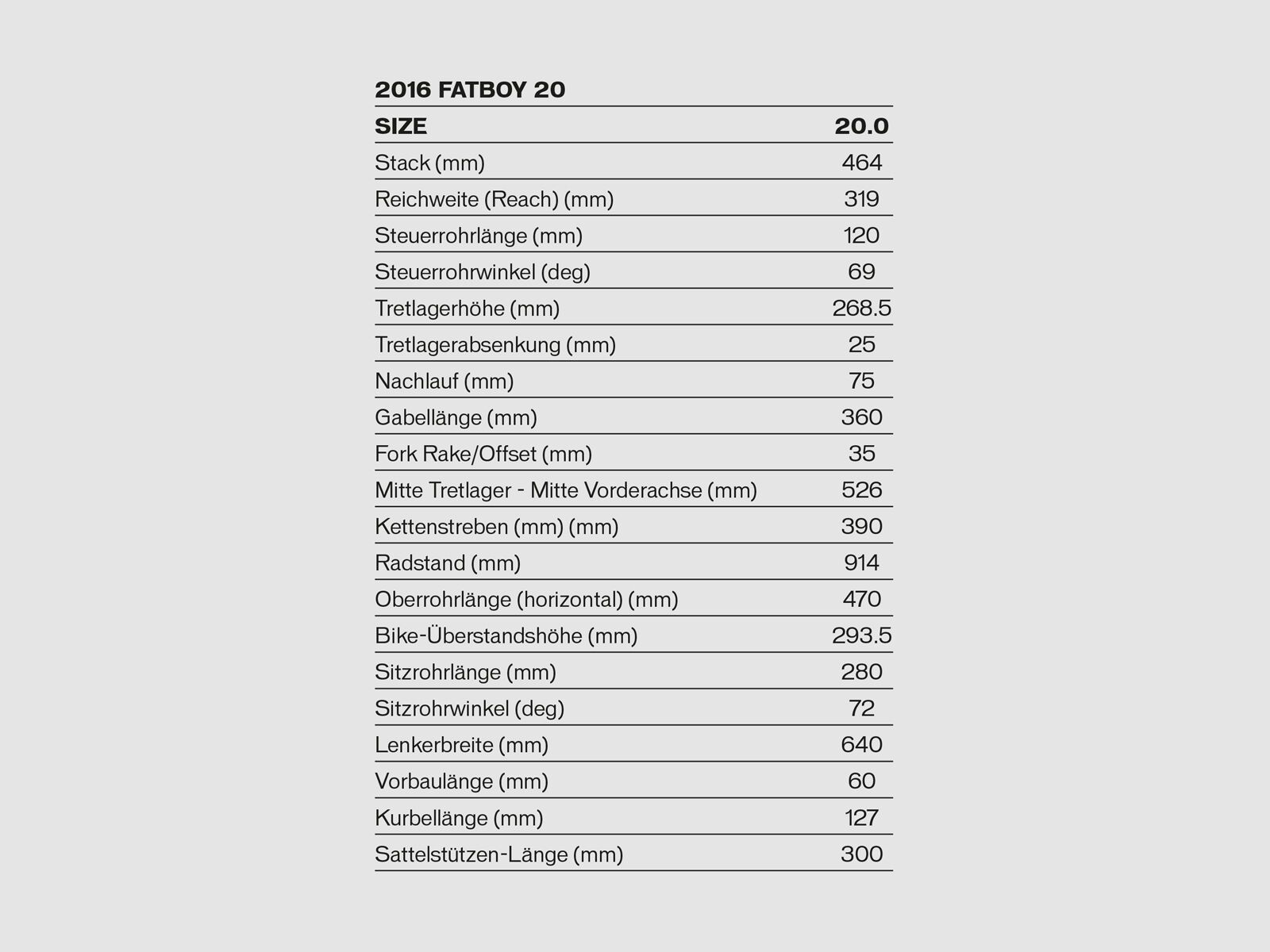 2016 FATBOY 20

| SIZE | 20.0 |
|---|---|
| Stack (mm) | 464 |
| Reichweite (Reach) (mm) | 319 |
| Steuerrohrlänge (mm) | 120 |
| Steuerrohrwinkel (deg) | 69 |
| Tretlagerhöhe (mm) | 268.5 |
| Tretlagerabsenkung (mm) | 25 |
| Nachlauf (mm) | 75 |
| Gabellänge (mm) | 360 |
| Fork Rake/Offset (mm) | 35 |
| Mitte Tretlager - Mitte Vorderachse (mm) | 526 |
| Kettenstreben (mm) (mm) | 390 |
| Radstand (mm) | 914 |
| Oberrohrlänge (horizontal) (mm) | 470 |
| Bike-Überstandshöhe (mm) | 293.5 |
| Sitzrohrlänge (mm) | 280 |
| Sitzrohrwinkel (deg) | 72 |
| Lenkerbreite (mm) | 640 |
| Vorbaulänge (mm) | 60 |
| Kurbellänge (mm) | 127 |
| Sattelstützen-Länge (mm) | 300 |